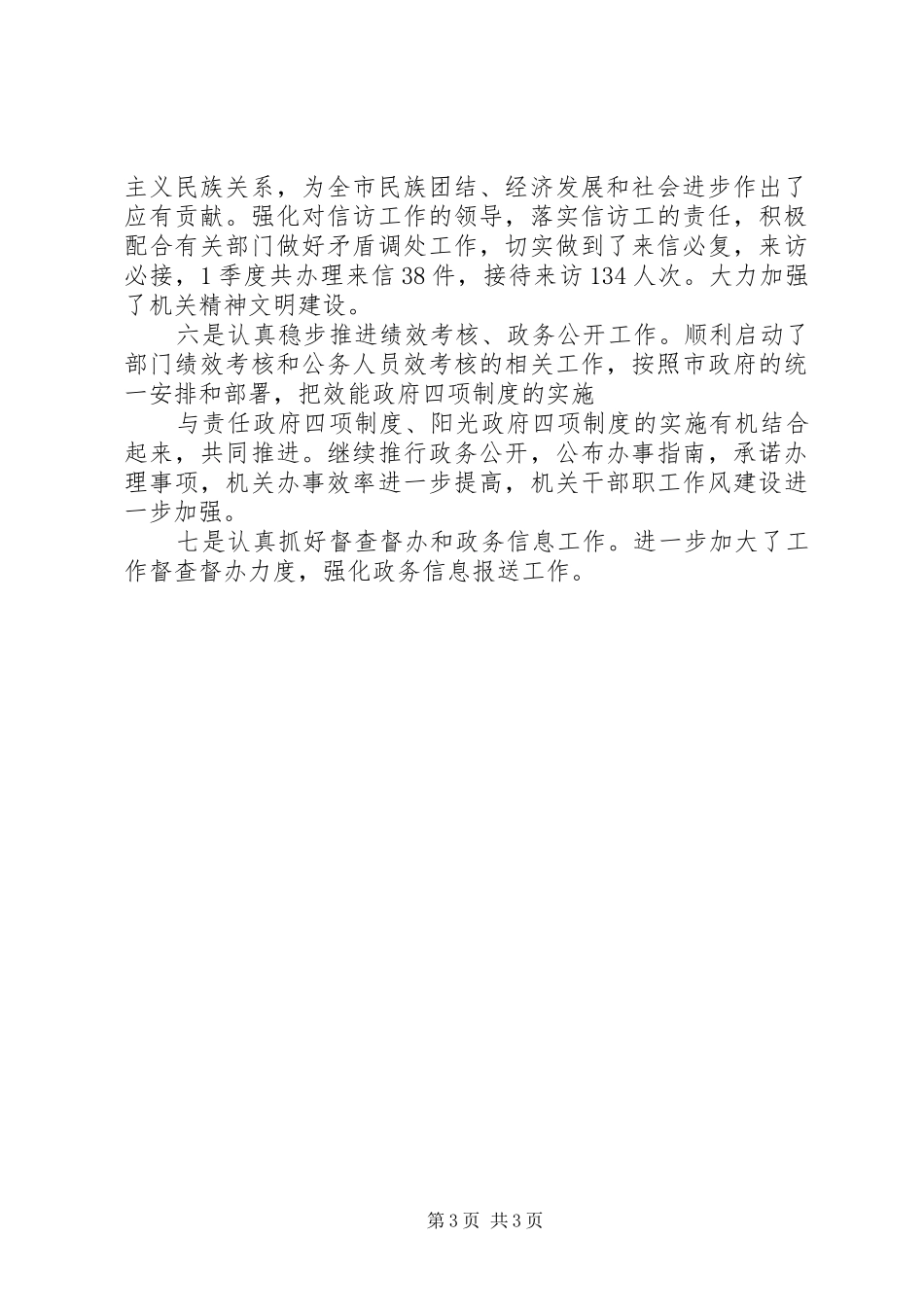 主义民族关系，为全市民族团结、经济发展和社会进步作出了应有贡献。强化对信访工作的领导，落实信访工的责任，积极配合有关部门做好矛盾调处工作，切实做到了来信必复，来访必接，1季度共办理来信38件，接待来访134人次。大力加强了机关精神文明建设。

六是认真稳步推进绩效考核、政务公开工作。顺利启动了部门绩效考核和公务人员效考核的相关工作，按照市政府的统一安排和部署，把效能政府四项制度的实施

与责任政府四项制度、阳光政府四项制度的实施有机结合起来，共同推进。继续推行政务公开，公布办事指南，承诺办理事项，机关办事效率进一步提高，机关干部职工作风建设进一步加强。

七是认真抓好督查督办和政务信息工作。进一步加大了工作督查督办力度，强化政务信息报送工作。

第3页 共3页